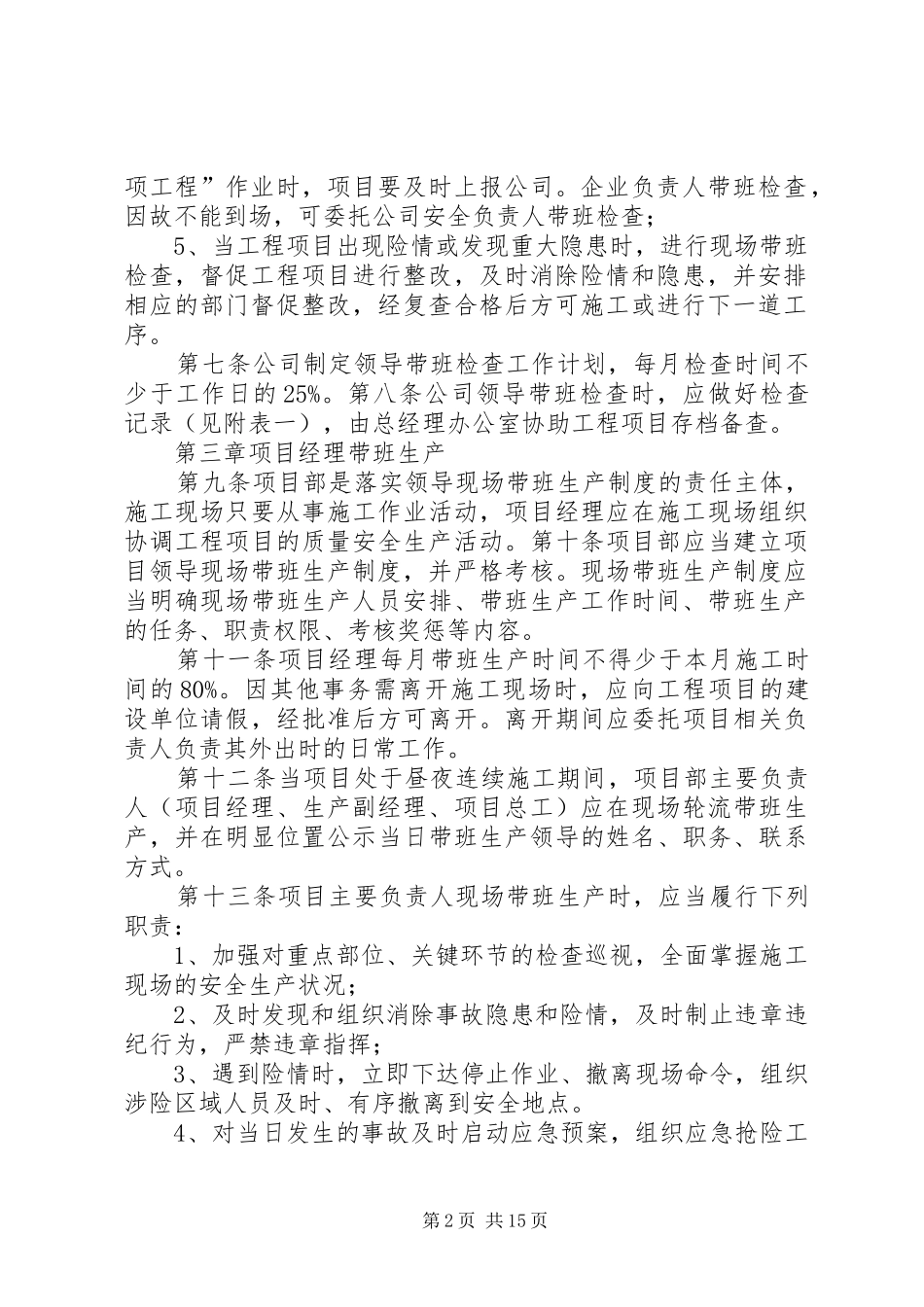 项工程”作业时，项目要及时上报公司。企业负责人带班检查，因故不能到场，可委托公司安全负责人带班检查；

5、当工程项目出现险情或发现重大隐患时，进行现场带班检查，督促工程项目进行整改，及时消除险情和隐患，并安排相应的部门督促整改，经复查合格后方可施工或进行下一道工序。

第七条公司制定领导带班检查工作计划，每月检查时间不少于工作日的25%。第八条公司领导带班检查时，应做好检查记录（见附表一），由总经理办公室协助工程项目存档备查。

第三章项目经理带班生产

第九条项目部是落实领导现场带班生产制度的责任主体，施工现场只要从事施工作业活动，项目经理应在施工现场组织协调工程项目的质量安全生产活动。第十条项目部应当建立项目领导现场带班生产制度，并严格考核。现场带班生产制度应当明确现场带班生产人员安排、带班生产工作时间、带班生产的任务、职责权限、考核奖惩等内容。

第十一条项目经理每月带班生产时间不得少于本月施工时间的80%。因其他事务需离开施工现场时，应向工程项目的建设单位请假，经批准后方可离开。离开期间应委托项目相关负责人负责其外出时的日常工作。

第十二条当项目处于昼夜连续施工期间，项目部主要负责人（项目经理、生产副经理、项目总工）应在现场轮流带班生产，并在明显位置公示当日带班生产领导的姓名、职务、联系方式。

第十三条项目主要负责人现场带班生产时，应当履行下列职责：

1、加强对重点部位、关键环节的检查巡视，全面掌握施工现场的安全生产状况；

2、及时发现和组织消除事故隐患和险情，及时制止违章违纪行为，严禁违章指挥；

3、遇到险情时，立即下达停止作业、撤离现场命令，组织涉险区域人员及时、有序撤离到安全地点。

4、对当日发生的事故及时启动应急预案，组织应急抢险工

第2页 共15页